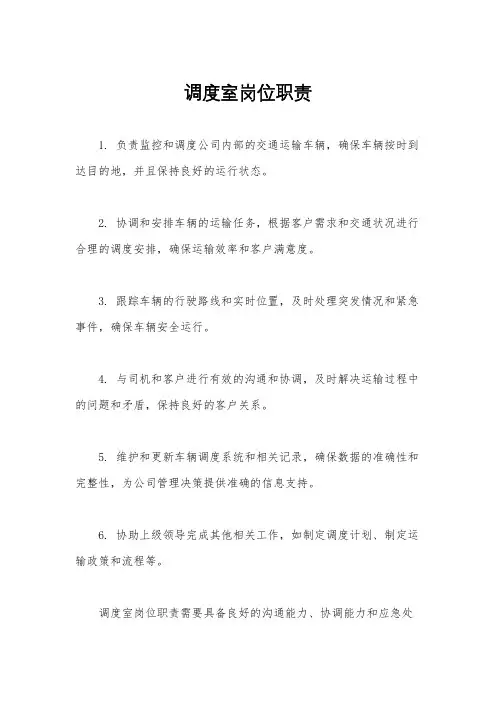 调度室岗位职责

1. 负责监控和调度公司内部的交通运输车辆，确保车辆按时到达目的地，并且保持良好的运行状态。

2. 协调和安排车辆的运输任务，根据客户需求和交通状况进行合理的调度安排，确保运输效率和客户满意度。

3. 跟踪车辆的行驶路线和实时位置，及时处理突发情况和紧急事件，确保车辆安全运行。

4. 与司机和客户进行有效的沟通和协调，及时解决运输过程中的问题和矛盾，保持良好的客户关系。

5. 维护和更新车辆调度系统和相关记录，确保数据的准确性和完整性，为公司管理决策提供准确的信息支持。

6. 协助上级领导完成其他相关工作，如制定调度计划、制定运输政策和流程等。

调度室岗位职责需要具备良好的沟通能力、协调能力和应急处